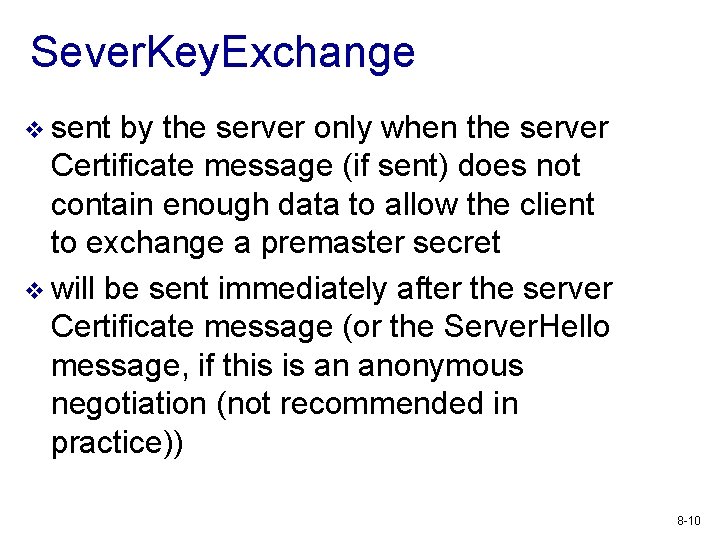 SeverKeyExchange

❖ sent by the server only when the server Certificate message (if sent) does not contain enough data to allow the client to exchange a premaster secret

❖ will be sent immediately after the server Certificate message (or the ServerHello message, if this is an anonymous negotiation (not recommended in practice))

8-10